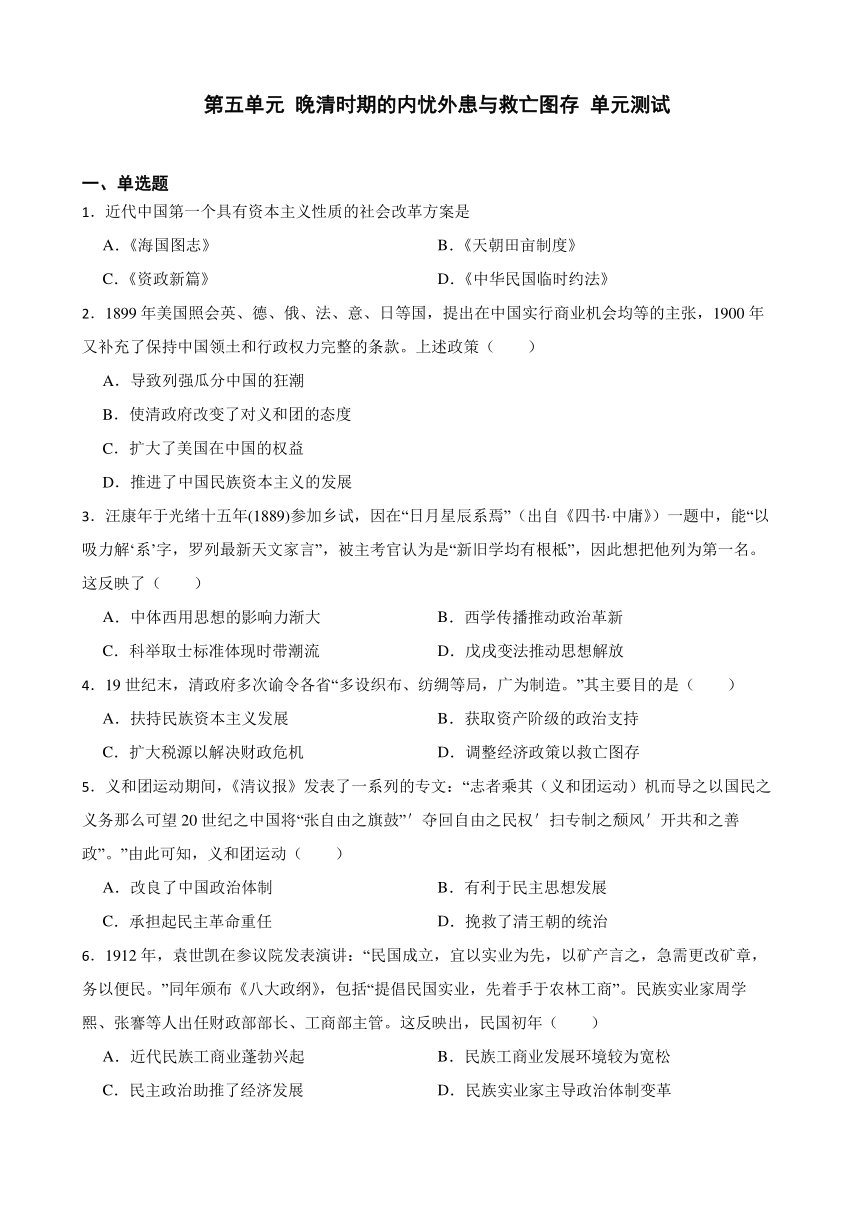 第五单元 晚清时期的内忧外患与救亡图存 单元测试

一、单选题

1．近代中国第一个具有资本主义性质的社会改革方案是

A.《海国图志》
B.《天朝田亩制度》
C.《资政新篇》
D.《中华民国临时约法》

2．1899 年美国照会英、德、俄、法、意、日等国，提出在中国实行商业机会均等的主张，1900 年又补充了保持中国领土和行政权力完整的条款。上述政策（　　）

A．导致列强瓜分中国的狂潮
B．使清政府改变了对义和团的态度
C．扩大了美国在中国的权益
D．推进了中国民族资本主义的发展

3．汪康年于光绪十五年(1889)参加乡试，因在“日月星辰系焉”（出自《四书·中庸》）一题中，能“以吸力解‘系’字，罗列最新天文家言”，被主考官认为是“新旧学均有根柢”，因此想把他列为第一名。这反映了（　　）

A．中体西用思想的影响力渐大
B．西学传播推动政治革新
C．科举取士标准体现时带潮流
D．戊戌变法推动思想解放

4．19 世纪末，清政府多次谕令各省“多设织布、纺绸等局，广为制造。”其主要目的是（　　）

A．扶持民族资本主义发展
B．获取资产阶级的政治支持
C．扩大税源以解决财政危机
D．调整经济政策以救亡图存

5．义和团运动期间，《清议报》发表了一系列的专文：“志者乘其（义和团运动）机而导之以国民之义务那么可望 20 世纪之中国将“张自由之旗鼓”′夺回自由之民权′扫专制之颓风′开共和之善政”。”由此可知，义和团运动（　　）

A．改良了中国政治体制
B．有利于民主思想发展
C．承担起民主革命重任
D．挽救了清王朝的统治

6．1912 年，袁世凯在参议院发表演讲：“民国成立，宜以实业为先，以矿产言之，急需更改矿章，务以便民。”同年颁布《八大政纲》，包括“提倡民国实业，先着手于农林工商”。民族实业家周学熙、张謇等人出任财政部部长、工商部主管。这反映出，民国初年（　　）

A．近代民族工商业蓬勃兴起
B．民族工商业发展环境较为宽松
C．民主政治助推了经济发展
D．民族实业家主导政治体制变革